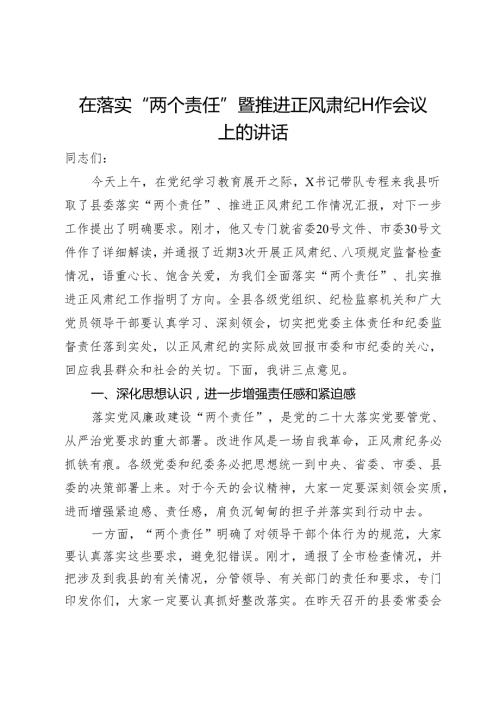 在落实“两个责任”暨推进正风肃纪H作会议上的讲话

同志们：

今天上午，在党纪学习教育展开之际，X书记带队专程来我县听取了县委落实“两个责任”、推进正风肃纪工作情况汇报，对下一步工作提出了明确要求。刚才，他又专门就省委20号文件、市委30号文件作了详细解读，并通报了近期3次开展正风肃纪、八项规定监督检查情况，语重心长、饱含关爱，为我们全面落实“两个责任”、扎实推进正风肃纪工作指明了方向。全县各级党组织、纪检监察机关和广大党员领导干部要认真学习、深刻领会，切实把党委主体责任和纪委监督责任落到实处，以正风肃纪的实际成效回报市委和市纪委的关心，回应我县群众和社会的关切。下面，我讲三点意见。

一、深化思想认识，进一步增强责任感和紧迫感

落实党风廉政建设“两个责任”，是党的二十大落实党要管党、从严治党要求的重大部署。改进作风是一场自我革命，正风肃纪务必抓铁有痕。各级党委和纪委务必把思想统一到中央、省委、市委、县委的决策部署上来。对于今天的会议精神，大家一定要深刻领会实质，进而增强紧迫感、责任感，肩负沉甸甸的担子并落实到行动中去。

一方面，“两个责任”明确了对领导干部个体行为的规范，大家要认真落实这些要求，避免犯错误。刚才，通报了全市检查情况，并把涉及到我县的有关情况，分管领导、有关部门的责任和要求，专门印发你们，大家一定要认真抓好整改落实。在昨天召开的县委常委会